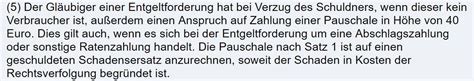 (5) Der Gläubiger einer Entgeltforderung hat bei Verzug des Schuldners, wenn dieser kein Verbraucher ist, außerdem einen Anspruch auf Zahlung einer Pauschale in Höhe von 40 Euro. Dies gilt auch, wenn es sich bei der Entgeltforderung um eine Abschlagszahlung oder sonstige Ratenzahlung handelt. Die Pauschale nach Satz 1 ist auf einen geschuldeten Schadensersatz anzurechnen, soweit der Schaden in Kosten der Rechtsverfolgung begründet ist.